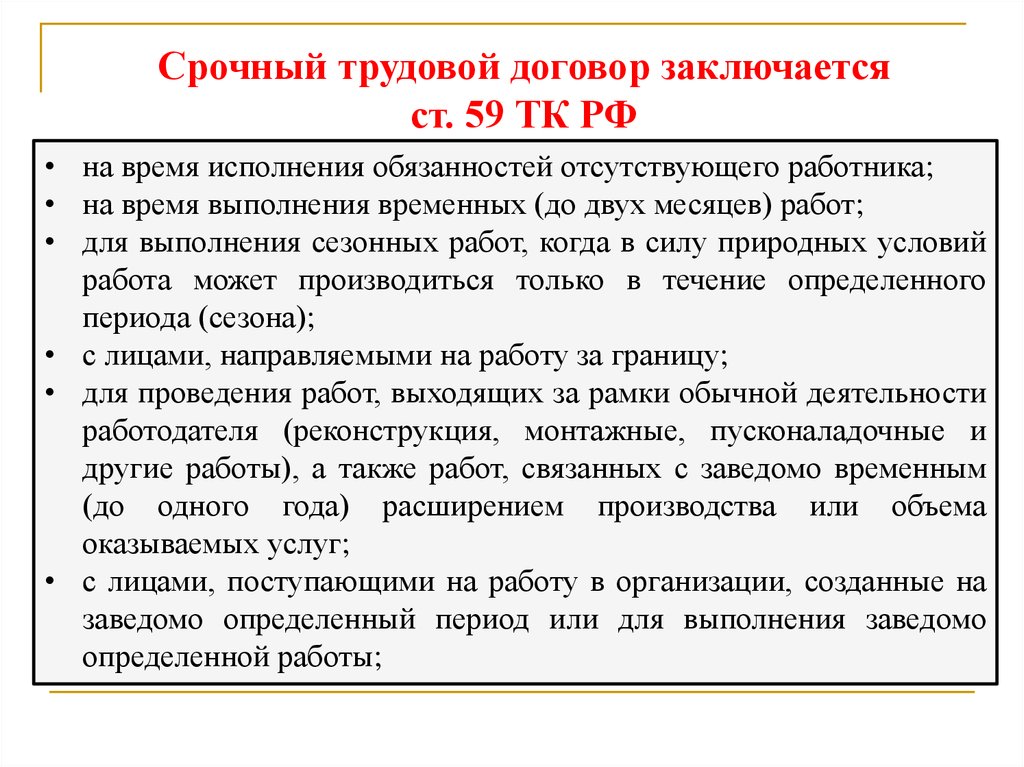 Срочный трудовой договор заключается
ст. 59 ТК РФ

• на время исполнения обязанностей отсутствующего работника;
• на время выполнения временных (до двух месяцев) работ;
• для выполнения сезонных работ, когда в силу природных условий работа может производиться только в течение определенного периода (сезона);
• с лицами, направляемыми на работу за границу;
• для проведения работ, выходящих за рамки обычной деятельности работодателя (реконструкция, монтажные, пусконаладочные и другие работы), а также работ, связанных с заведомо временным (до одного года) расширением производства или объема оказываемых услуг;
• с лицами, поступающими на работу в организации, созданные на заведомо определенный период или для выполнения заведомо определенной работы;